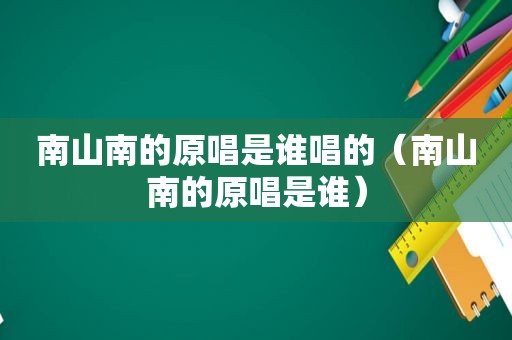 南山南的原唱是谁唱的（南山南的原唱是谁）